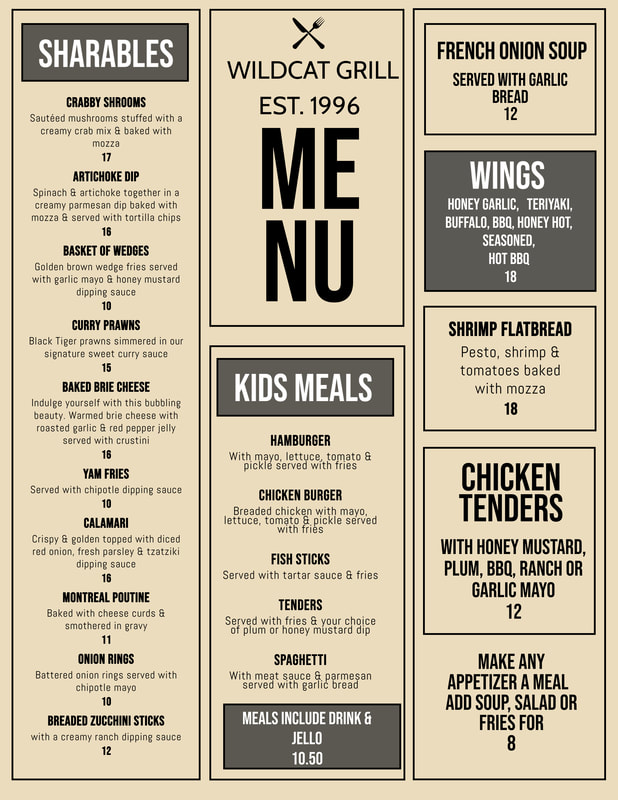 SHARABLES

CRABBY SHROOMS
Sautéed mushrooms stuffed with a creamy crab mix & baked with mozza
17

ARTICHOKE DIP
Spinach & artichoke together in a creamy parmesan dip baked with mozza & served with tortilla chips
16

BASKET OF WEDGES
Golden brown wedge fries served with garlic mayo & honey mustard dipping sauce
10

CURRY PRAWNS
Black Tiger prawns simmered in our signature sweet curry sauce
15

BAKED BRIE CHEESE
Indulge yourself with this bubbling beauty. Warmed brie cheese with roasted garlic & red pepper jelly served with crustini
16

YAM FRIES
Served with chipotle dipping sauce
10

CALAMARI
Crispy & golden topped with diced red onion, fresh parsley & tzatziki dipping sauce
16

MONTREAL POUTINE
Baked with cheese curds & smothered in gravy
11

ONION RINGS
Battered onion rings served with chipotle mayo
10

BREADED ZUCCHINI STICKS
with a creamy ranch dipping sauce
12

WILDCAT GRILL
EST. 1996
ME
NU

KIDS MEALS

HAMBURGER
With mayo, lettuce, tomato & pickle served with fries

CHICKEN BURGER
Breaded chicken with mayo, lettuce, tomato & pickle served with fries

FISH STICKS
Served with tartar sauce & fries

TENDERS
Served with fries & your choice of plum or honey mustard dip

SPAGHETTI
With meat sauce & parmesan served with garlic bread

MEALS INCLUDE DRINK & JELLO
10.50

FRENCH ONION SOUP
SERVED WITH GARLIC BREAD
12

WINGS
HONEY GARLIC, TERIYAKI, BUFFALO, BBQ, HONEY HOT, SEASONED, HOT BBQ
18

SHRIMP FLATBREAD
Pesto, shrimp & tomatoes baked with mozza
18

CHICKEN TENDERS
WITH HONEY MUSTARD, PLUM, BBQ, RANCH OR GARLIC MAYO
12

MAKE ANY APPETIZER A MEAL ADD SOUP, SALAD OR FRIES FOR
8